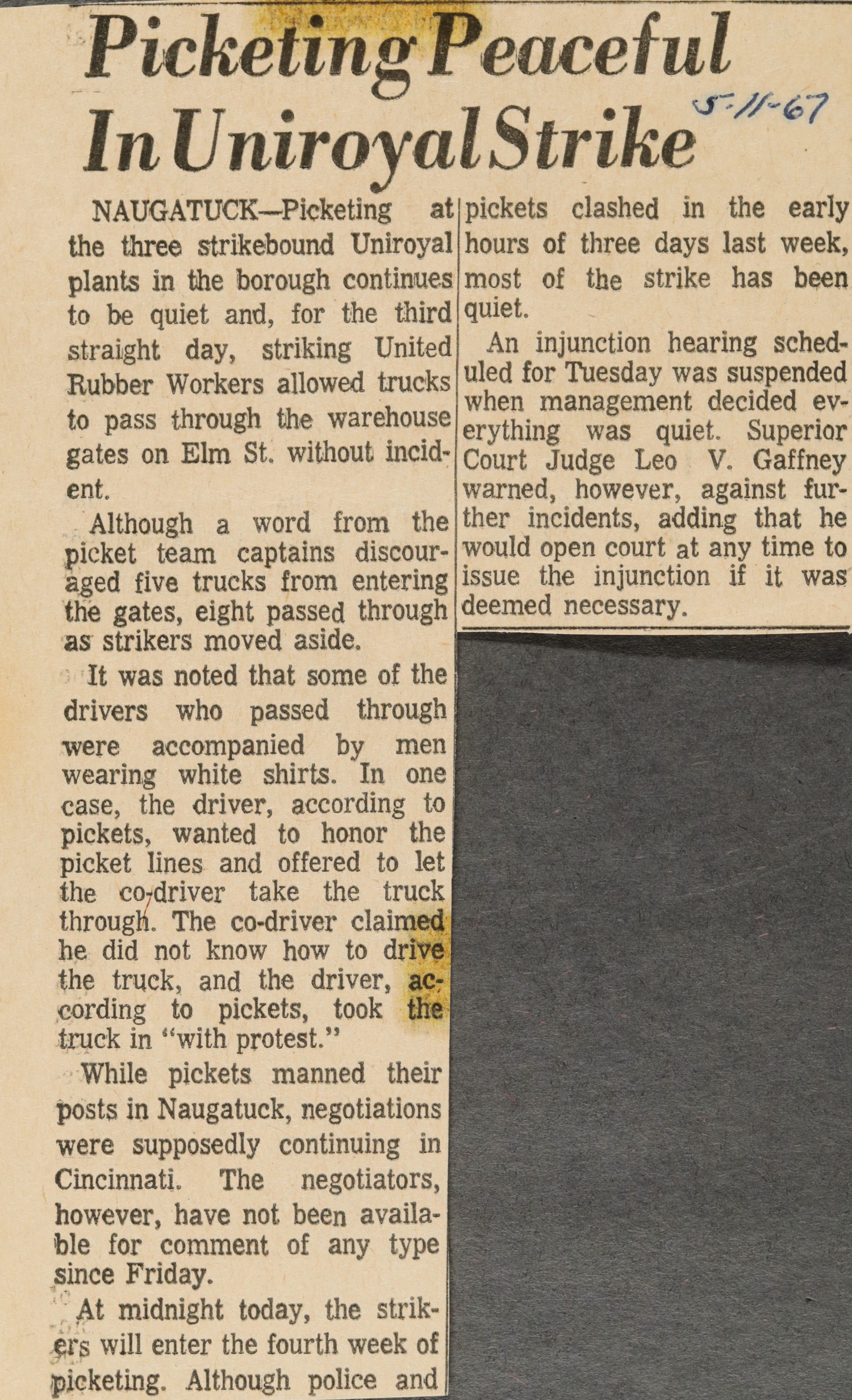 Picketing Peaceful In Uniroyal Strike

5-11-67

NAUGATUCK—Picketing at the three strikebound Uniroyal plants in the borough continues to be quiet and, for the third straight day, striking United Rubber Workers allowed trucks to pass through the warehouse gates on Elm St. without incident.

Although a word from the picket team captains discouraged five trucks from entering the gates, eight passed through as strikers moved aside.

It was noted that some of the drivers who passed through were accompanied by men wearing white shirts. In one case, the driver, according to pickets, wanted to honor the picket lines and offered to let the co-driver take the truck through. The co-driver claimed he did not know how to drive the truck, and the driver, according to pickets, took the truck in "with protest."

While pickets manned their posts in Naugatuck, negotiations were supposedly continuing in Cincinnati. The negotiators, however, have not been available for comment of any type since Friday.

At midnight today, the strikers will enter the fourth week of picketing. Although police and pickets clashed in the early hours of three days last week, most of the strike has been quiet.

An injunction hearing scheduled for Tuesday was suspended when management decided everything was quiet. Superior Court Judge Leo V. Gaffney warned, however, against further incidents, adding that he would open court at any time to issue the injunction if it was deemed necessary.